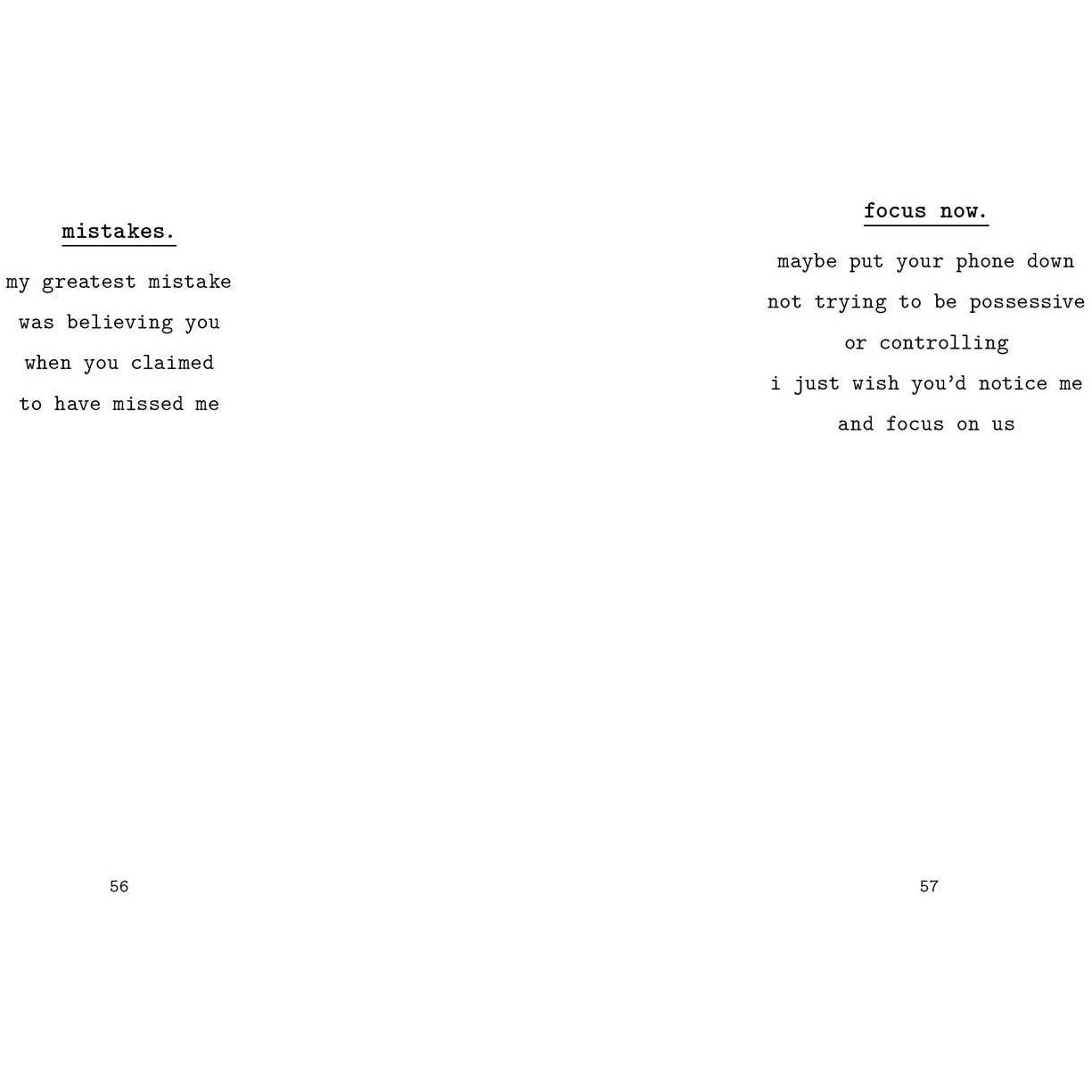 mistakes.

my greatest mistake
was believing you
when you claimed
to have missed me

56

focus now.

maybe put your phone down
not trying to be possessive
or controlling
i just wish you'd notice me
and focus on us

57